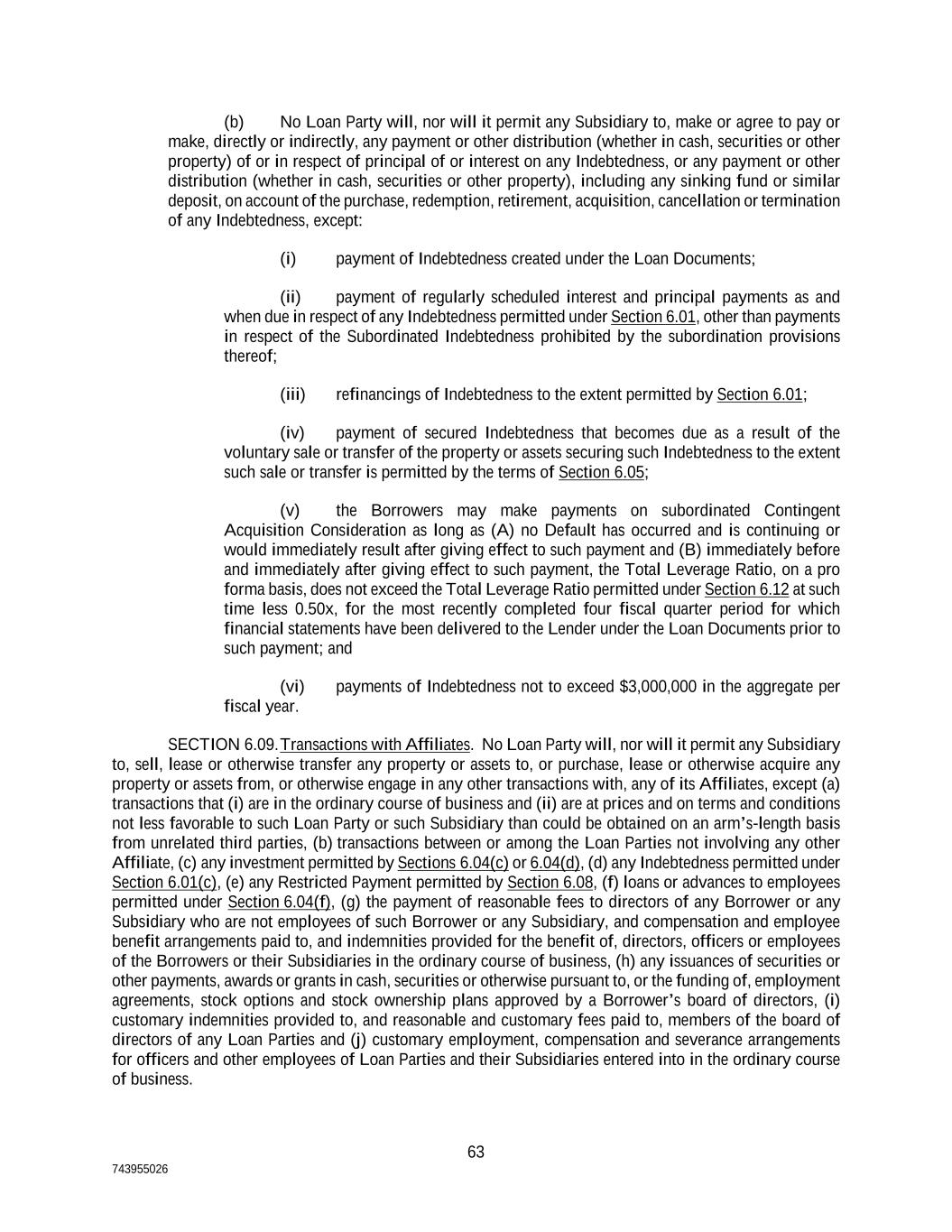 (b) No Loan Party will, nor will it permit any Subsidiary to, make or agree to pay or make, directly or indirectly, any payment or other distribution (whether in cash, securities or other property) of or in respect of principal of or interest on any Indebtedness, or any payment or other distribution (whether in cash, securities or other property), including any sinking fund or similar deposit, on account of the purchase, redemption, retirement, acquisition, cancellation or termination of any Indebtedness, except:

(i) payment of Indebtedness created under the Loan Documents;

(ii) payment of regularly scheduled interest and principal payments as and when due in respect of any Indebtedness permitted under Section 6.01, other than payments in respect of the Subordinated Indebtedness prohibited by the subordination provisions thereof;

(iii) refinancings of Indebtedness to the extent permitted by Section 6.01;

(iv) payment of secured Indebtedness that becomes due as a result of the voluntary sale or transfer of the property or assets securing such Indebtedness to the extent such sale or transfer is permitted by the terms of Section 6.05;

(v) the Borrowers may make payments on subordinated Contingent Acquisition Consideration as long as (A) no Default has occurred and is continuing or would immediately result after giving effect to such payment and (B) immediately before and immediately after giving effect to such payment, the Total Leverage Ratio, on a pro forma basis, does not exceed the Total Leverage Ratio permitted under Section 6.12 at such time less 0.50x, for the most recently completed four fiscal quarter period for which financial statements have been delivered to the Lender under the Loan Documents prior to such payment; and

(vi) payments of Indebtedness not to exceed $3,000,000 in the aggregate per fiscal year.

SECTION 6.09. Transactions with Affiliates. No Loan Party will, nor will it permit any Subsidiary to, sell, lease or otherwise transfer any property or assets to, or purchase, lease or otherwise acquire any property or assets from, or otherwise engage in any other transactions with, any of its Affiliates, except (a) transactions that (i) are in the ordinary course of business and (ii) are at prices and on terms and conditions not less favorable to such Loan Party or such Subsidiary than could be obtained on an arm's-length basis from unrelated third parties, (b) transactions between or among the Loan Parties not involving any other Affiliate, (c) any investment permitted by Sections 6.04(c) or 6.04(d), (d) any Indebtedness permitted under Section 6.01(c), (e) any Restricted Payment permitted by Section 6.08, (f) loans or advances to employees permitted under Section 6.04(f), (g) the payment of reasonable fees to directors of any Borrower or any Subsidiary who are not employees of such Borrower or any Subsidiary, and compensation and employee benefit arrangements paid to, and indemnities provided for the benefit of, directors, officers or employees of the Borrowers or their Subsidiaries in the ordinary course of business, (h) any issuances of securities or other payments, awards or grants in cash, securities or otherwise pursuant to, or the funding of, employment agreements, stock options and stock ownership plans approved by a Borrower's board of directors, (i) customary indemnities provided to, and reasonable and customary fees paid to, members of the board of directors of any Loan Parties and (j) customary employment, compensation and severance arrangements for officers and other employees of Loan Parties and their Subsidiaries entered into in the ordinary course of business.

63

743955026